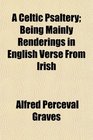 A Celtic Psaltery; Being Mainly Renderings in English Verse From Irish

Alfred Perceval Graves